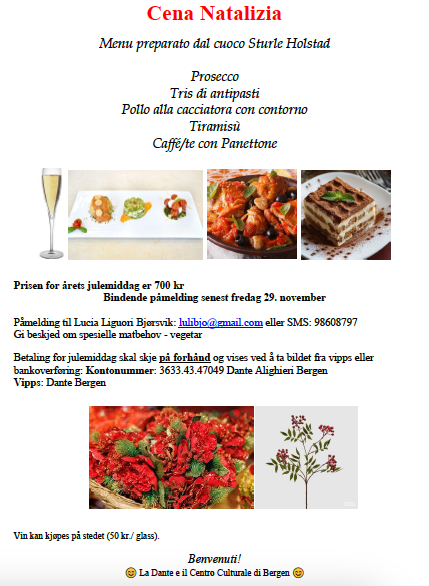 Cena Natalizia

Menu preparato dal cuoco Sturle Holstad

Prosecco
Tris di antipasti
Pollo alla cacciatora con contorno
Tiramisù
Caffé/te con Panettone

Prisen for årets julemiddag er 700 kr
Bindende påmelding senest fredag 29. november

Påmelding til Lucia Liguori Bjørsvik: lulibjo@gmail.com eller SMS: 98608797
Gi beskjed om spesielle matbehov - vegetar

Betaling for julemiddag skal skje på forhånd og vises ved å ta bildet fra vipps eller bankoverføring: Kontonummer: 3633.43.47049 Dante Alighieri Bergen
Vipps: Dante Bergen

Vin kan kjøpes på stedet (50 kr./ glass).

Benvenuti!
😊 La Dante e il Centro Culturale di Bergen 😊